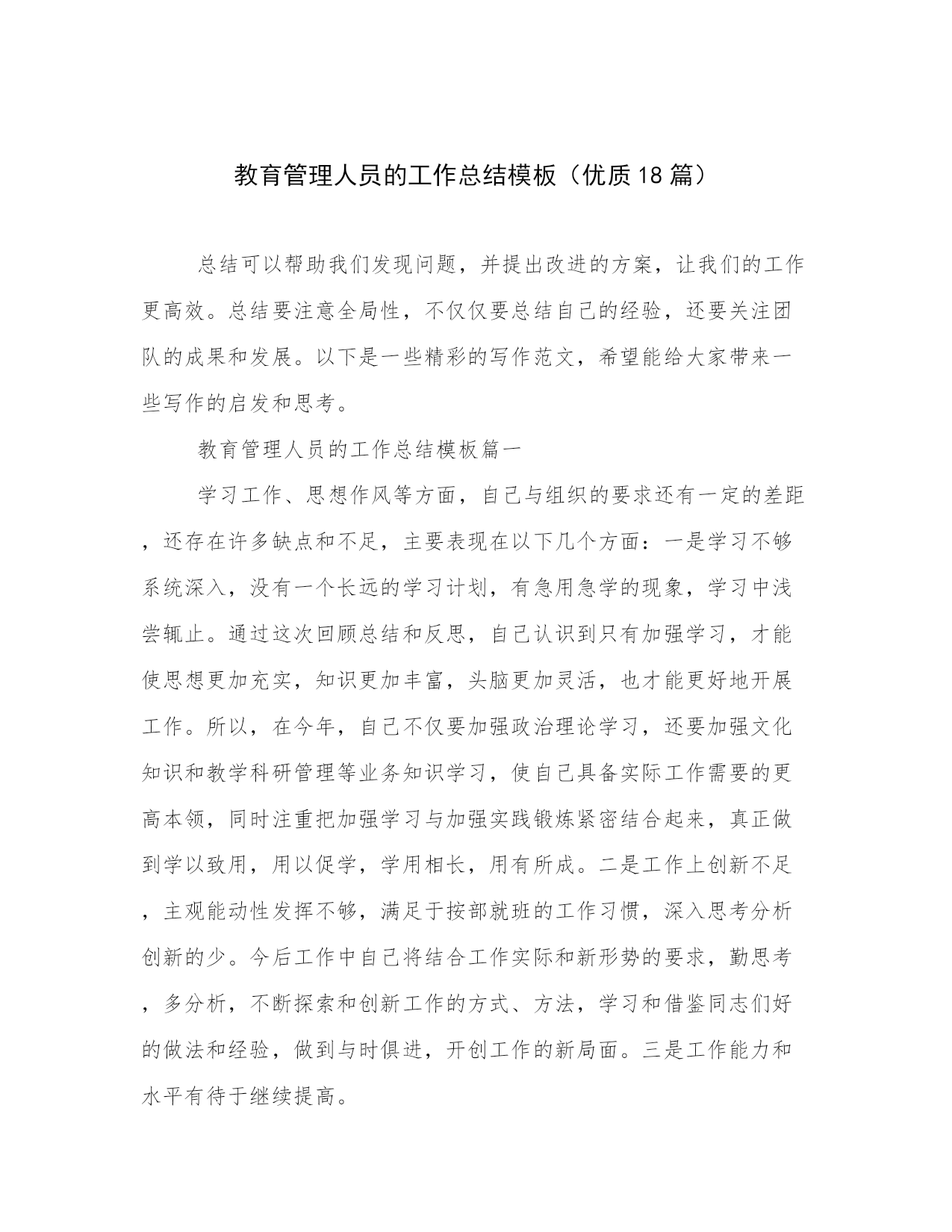 教育管理人员的工作总结模板（优质18篇）

总结可以帮助我们发现问题，并提出改进的方案，让我们的工作更高效。总结要注意全局性，不仅仅要总结自己的经验，还要关注团队的成果和发展。以下是一些精彩的写作范文，希望能给大家带来一些写作的启发和思考。

教育管理人员的工作总结模板篇一

学习工作、思想作风等方面，自己与组织的要求还有一定的差距，还存在许多缺点和不足，主要表现在以下几个方面：一是学习不够系统深入，没有一个长远的学习计划，有急用急学的现象，学习中浅尝辄止。通过这次回顾总结和反思，自己认识到只有加强学习，才能使思想更加充实，知识更加丰富，头脑更加灵活，也才能更好地开展工作。所以，在今年，自己不仅要加强政治理论学习，还要加强文化知识和教学科研管理等业务知识学习，使自己具备实际工作需要的更高本领，同时注重把加强学习与加强实践锻炼紧密结合起来，真正做到学以致用，用以促学，学用相长，用有所成。二是工作上创新不足，主观能动性发挥不够，满足于按部就班的工作习惯，深入思考分析创新的少。今后工作中自己将结合工作实际和新形势的要求，勤思考，多分析，不断探索和创新工作的方式、方法，学习和借鉴同志们好的做法和经验，做到与时俱进，开创工作的新局面。三是工作能力和水平有待于继续提高。